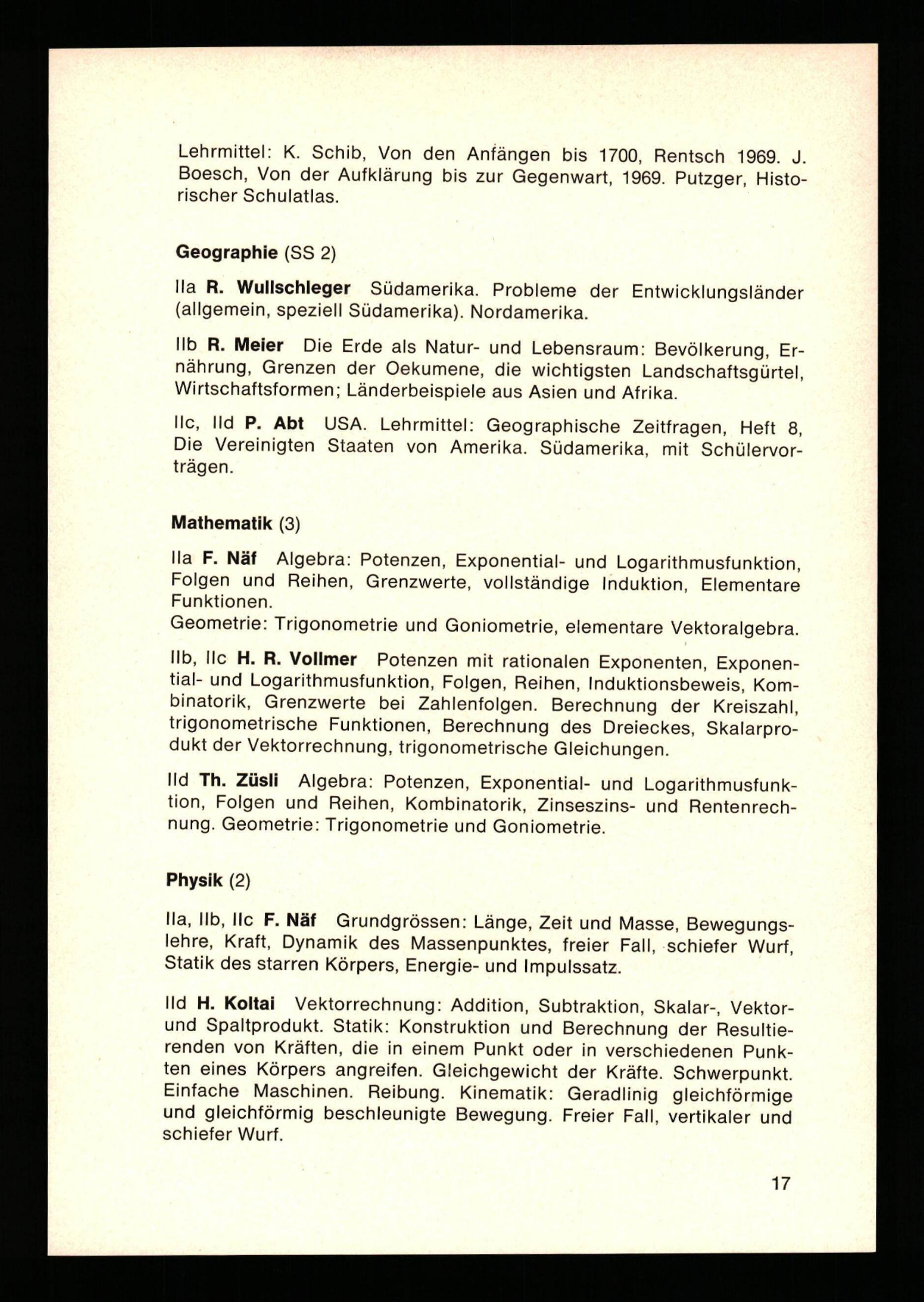 Lehrmittel: K. Schib, Von den Anfängen bis 1700, Rentsch 1969. J. Boesch, Von der Aufklärung bis zur Gegenwart, 1969. Putzger, Historischer Schulatlas.

Geographie (SS 2)

IIa R. Wullschleger Südamerika. Probleme der Entwicklungsländer (allgemein, speziell Südamerika). Nordamerika.

IIb R. Meier Die Erde als Natur- und Lebensraum: Bevölkerung, Ernährung, Grenzen der Oekumene, die wichtigsten Landschaftsgürtel, Wirtschaftsformen; Länderbeispiele aus Asien und Afrika.

IIc, IId P. Abt USA. Lehrmittel: Geographische Zeitfragen, Heft 8, Die Vereinigten Staaten von Amerika. Südamerika, mit Schülervorträgen.

Mathematik (3)

IIa F. Näf Algebra: Potenzen, Exponential- und Logarithmusfunktion, Folgen und Reihen, Grenzwerte, vollständige Induktion, Elementare Funktionen.
Geometrie: Trigonometrie und Goniometrie, elementare Vektoralgebra.

IIb, IIc H. R. Vollmer Potenzen mit rationalen Exponenten, Exponential- und Logarithmusfunktion, Folgen, Reihen, Induktionsbeweis, Kombinatorik, Grenzwerte bei Zahlenfolgen. Berechnung der Kreiszahl, trigonometrische Funktionen, Berechnung des Dreieckes, Skalarprodukt der Vektorrechnung, trigonometrische Gleichungen.

IId Th. Züsli Algebra: Potenzen, Exponential- und Logarithmusfunktion, Folgen und Reihen, Kombinatorik, Zinseszins- und Rentenrechnung. Geometrie: Trigonometrie und Goniometrie.

Physik (2)

IIa, IIb, IIc F. Näf Grundgrössen: Länge, Zeit und Masse, Bewegungslehre, Kraft, Dynamik des Massenpunktes, freier Fall, schiefer Wurf, Statik des starren Körpers, Energie- und Impulssatz.

IId H. Koltai Vektorrechnung: Addition, Subtraktion, Skalar-, Vektor- und Spaltprodukt. Statik: Konstruktion und Berechnung der Resultierenden von Kräften, die in einem Punkt oder in verschiedenen Punkten eines Körpers angreifen. Gleichgewicht der Kräfte. Schwerpunkt. Einfache Maschinen. Reibung. Kinematik: Geradlinig gleichförmige und gleichförmig beschleunigte Bewegung. Freier Fall, vertikaler und schiefer Wurf.

17